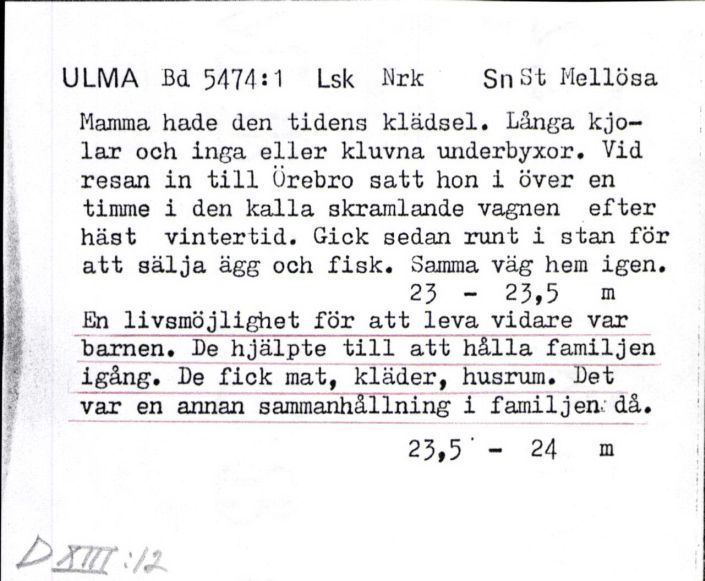 ULMA Bd 5474:1 Lsk Nrk Sn St Mellösa

Mamma hade den tidens klädsel. Långa kjolar och inga eller kluvna underbyxor. Vid resan in till Örebro satt hon i över en timme i den kalla skramlande vagnen efter häst vintertid. Gick sedan runt i stan för att sälja ägg och fisk. Samma väg hem igen.
23 - 23,5 m

En livsmöjlighet för att leva vidare var barnen. De hjälpte till att hålla familjen igång. De fick mat, kläder, husrum. Det var en annan sammanhållning i familjen då.

23,5 - 24 m

D XIII:12